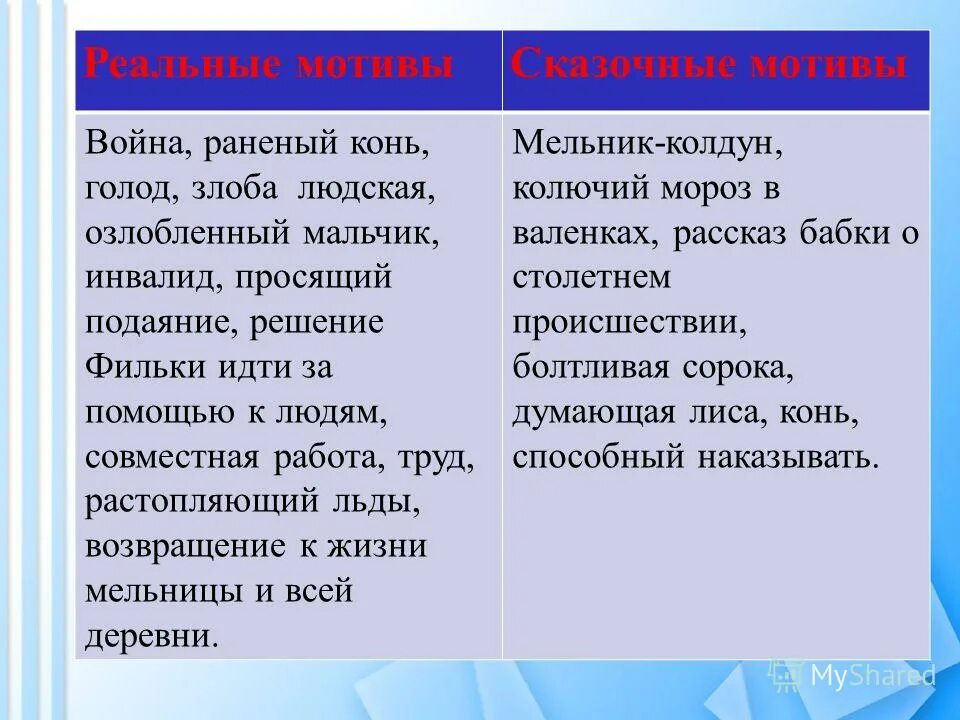 | Реальные мотивы | Сказочные мотивы |
|---|---|
| Война, раненый конь, голод, злоба людская, озлобленный мальчик, инвалид, просящий подаяние, решение Фильки идти за помощью к людям, совместная работа, труд, растопляющий льды, возвращение к жизни мельницы и всей деревни. | Мельник-колдун, колючий мороз в валенках, рассказ бабки о столетнем происшествии, болтливая сорока, думающая лиса, конь, способный наказывать. |

MyShared